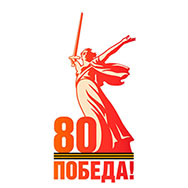 80
ПОБЕДА!